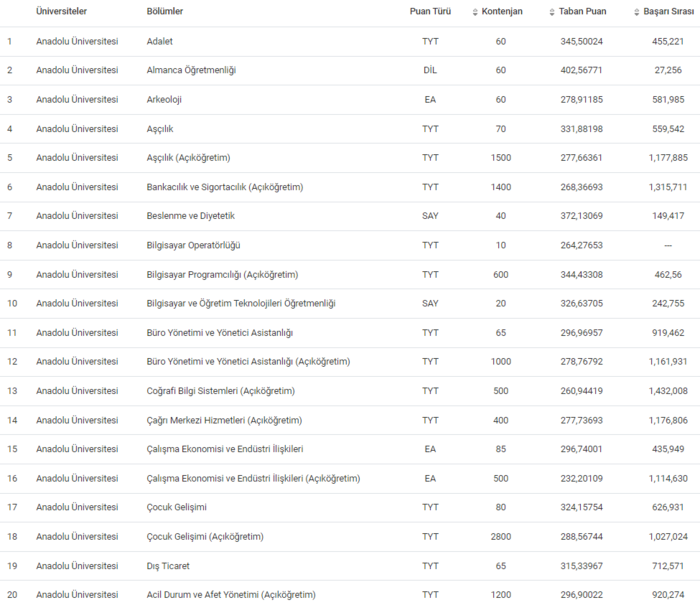 | | Üniversiteler | Bölümler | Puan Türü | Kontenjan | Taban Puan | Başarı Sırası |
|---|---|---|---|---|---|---|
| 1 | Anadolu Üniversitesi | Adalet | TYT | 60 | 345,50024 | 455,221 |
| 2 | Anadolu Üniversitesi | Almanca Öğretmenliği | DİL | 60 | 402,56771 | 27,256 |
| 3 | Anadolu Üniversitesi | Arkeoloji | EA | 60 | 278,91185 | 581,985 |
| 4 | Anadolu Üniversitesi | Aşçılık | TYT | 70 | 331,88198 | 559,542 |
| 5 | Anadolu Üniversitesi | Aşçılık (Açıköğretim) | TYT | 1500 | 277,66361 | 1,177,885 |
| 6 | Anadolu Üniversitesi | Bankacılık ve Sigortacılık (Açıköğretim) | TYT | 1400 | 268,36693 | 1,315,711 |
| 7 | Anadolu Üniversitesi | Beslenme ve Diyetetik | SAY | 40 | 372,13069 | 149,417 |
| 8 | Anadolu Üniversitesi | Bilgisayar Operatörlüğü | TYT | 10 | 264,27653 | --- |
| 9 | Anadolu Üniversitesi | Bilgisayar Programcılığı (Açıköğretim) | TYT | 600 | 344,43308 | 462,56 |
| 10 | Anadolu Üniversitesi | Bilgisayar ve Öğretim Teknolojileri Öğretmenliği | SAY | 20 | 326,63705 | 242,755 |
| 11 | Anadolu Üniversitesi | Büro Yönetimi ve Yönetici Asistanlığı | TYT | 65 | 296,96957 | 919,462 |
| 12 | Anadolu Üniversitesi | Büro Yönetimi ve Yönetici Asistanlığı (Açıköğretim) | TYT | 1000 | 278,76792 | 1,161,931 |
| 13 | Anadolu Üniversitesi | Coğrafi Bilgi Sistemleri (Açıköğretim) | TYT | 500 | 260,94419 | 1,432,008 |
| 14 | Anadolu Üniversitesi | Çağrı Merkezi Hizmetleri (Açıköğretim) | TYT | 400 | 277,73693 | 1,176,806 |
| 15 | Anadolu Üniversitesi | Çalışma Ekonomisi ve Endüstri İlişkileri | EA | 85 | 296,74001 | 435,949 |
| 16 | Anadolu Üniversitesi | Çalışma Ekonomisi ve Endüstri İlişkileri (Açıköğretim) | EA | 500 | 232,20109 | 1,114,630 |
| 17 | Anadolu Üniversitesi | Çocuk Gelişimi | TYT | 80 | 324,15754 | 626,931 |
| 18 | Anadolu Üniversitesi | Çocuk Gelişimi (Açıköğretim) | TYT | 2800 | 288,56744 | 1,027,024 |
| 19 | Anadolu Üniversitesi | Dış Ticaret | TYT | 65 | 315,33967 | 712,571 |
| 20 | Anadolu Üniversitesi | Acil Durum ve Afet Yönetimi (Açıköğretim) | TYT | 1200 | 296,90022 | 920,274 |